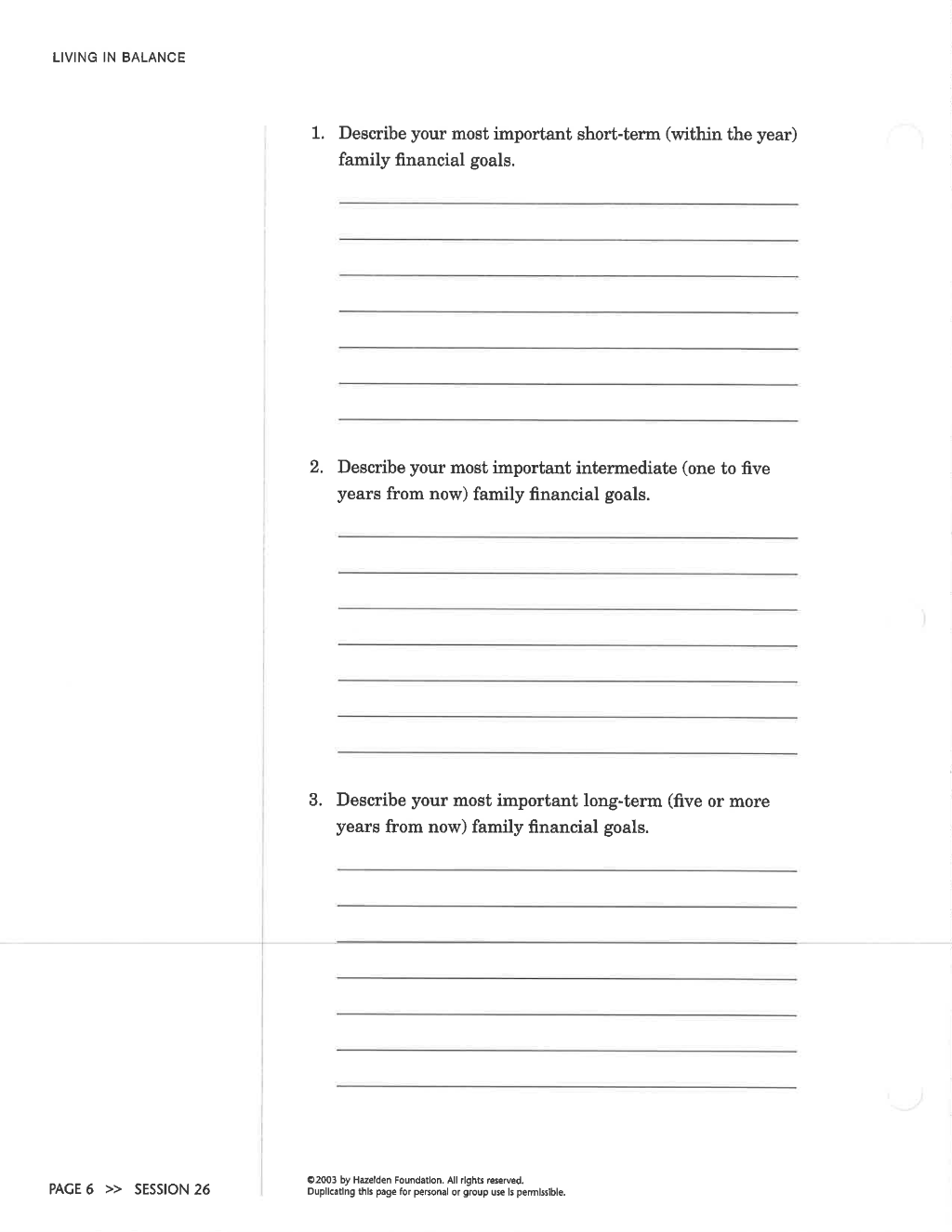 LIVING IN BALANCE

1. Describe your most important short-term (within the year) family financial goals.

____
____
____
____
____
____
____

2. Describe your most important intermediate (one to five years from now) family financial goals.

____
____
____
____
____
____
____

3. Describe your most important long-term (five or more years from now) family financial goals.

____
____
____
____
____
____
____

PAGE 6 >> SESSION 26

©2003 by Hazelden Foundation. All rights reserved.
Duplicating this page for personal or group use is permissible.